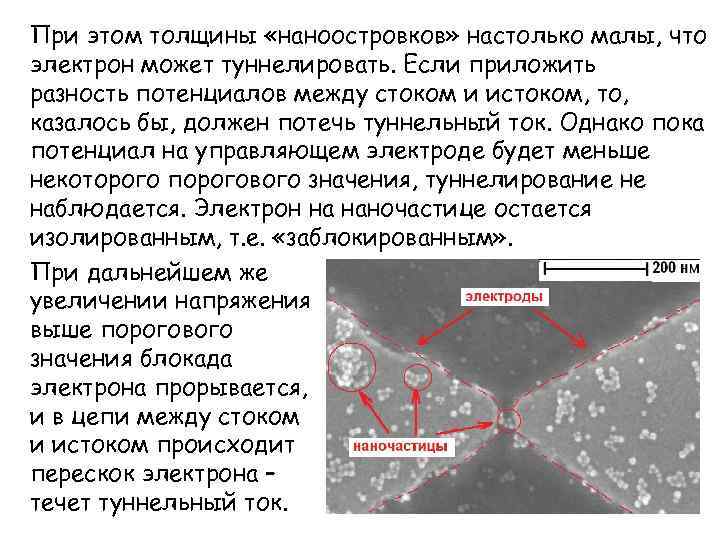 При этом толщины «наноостровков» настолько малы, что электрон может туннелировать. Если приложить разность потенциалов между стоком и истоком, то, казалось бы, должен потечь туннельный ток. Однако пока потенциал на управляющем электроде будет меньше некоторого порогового значения, туннелирование не наблюдается. Электрон на наночастице остается изолированным, т.е. «заблокированным».

При дальнейшем же увеличении напряжения выше порогового значения блокада электрона прорывается, и в цепи между стоком и истоком происходит перескок электрона – течет туннельный ток.

200 нм

электроды

наночастицы